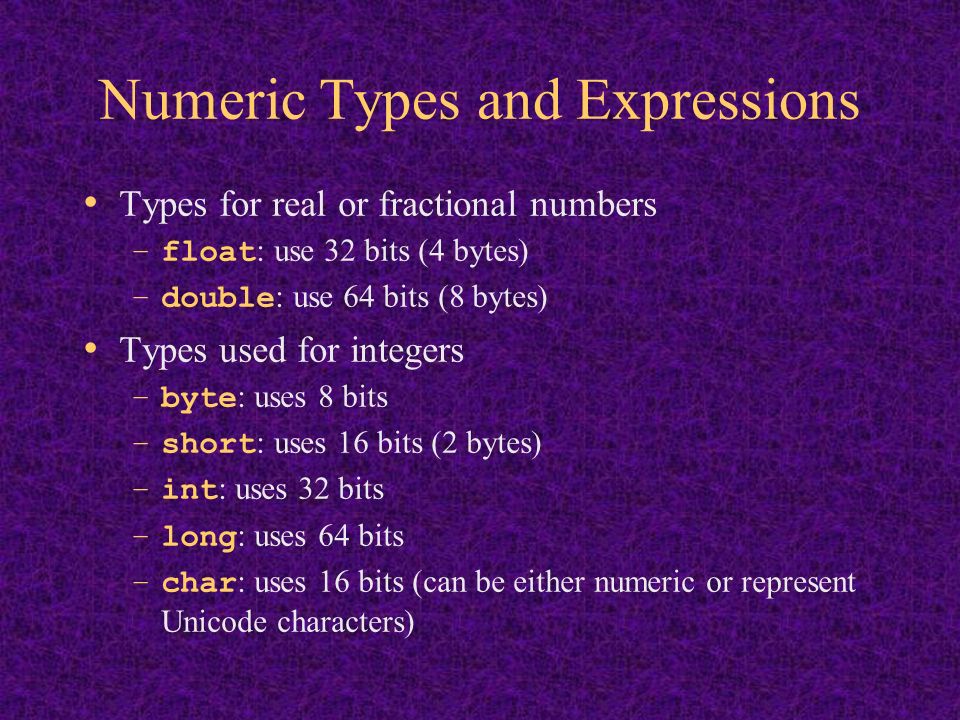 Numeric Types and Expressions

• Types for real or fractional numbers
– float: use 32 bits (4 bytes)
– double: use 64 bits (8 bytes)

• Types used for integers
– byte: uses 8 bits
– short: uses 16 bits (2 bytes)
– int: uses 32 bits
– long: uses 64 bits
– char: uses 16 bits (can be either numeric or represent Unicode characters)